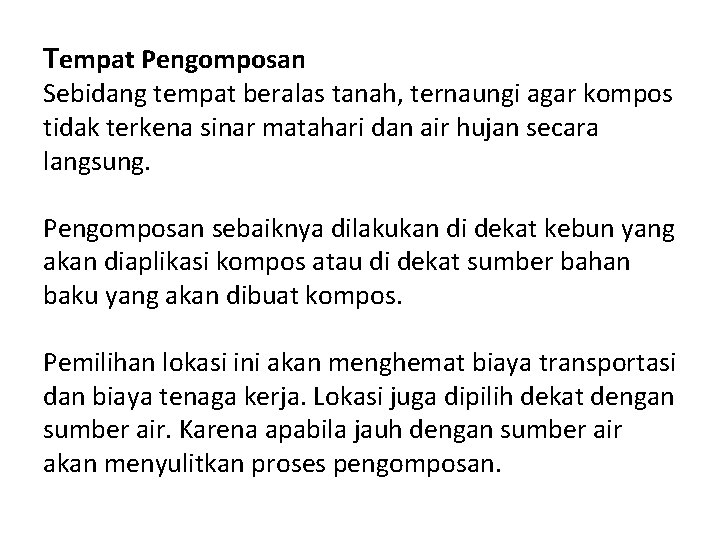 Tempat Pengomposan
Sebidang tempat beralas tanah, ternaungi agar kompos tidak terkena sinar matahari dan air hujan secara langsung.

Pengomposan sebaiknya dilakukan di dekat kebun yang akan diaplikasi kompos atau di dekat sumber bahan baku yang akan dibuat kompos.

Pemilihan lokasi ini akan menghemat biaya transportasi dan biaya tenaga kerja. Lokasi juga dipilih dekat dengan sumber air. Karena apabila jauh dengan sumber air akan menyulitkan proses pengomposan.